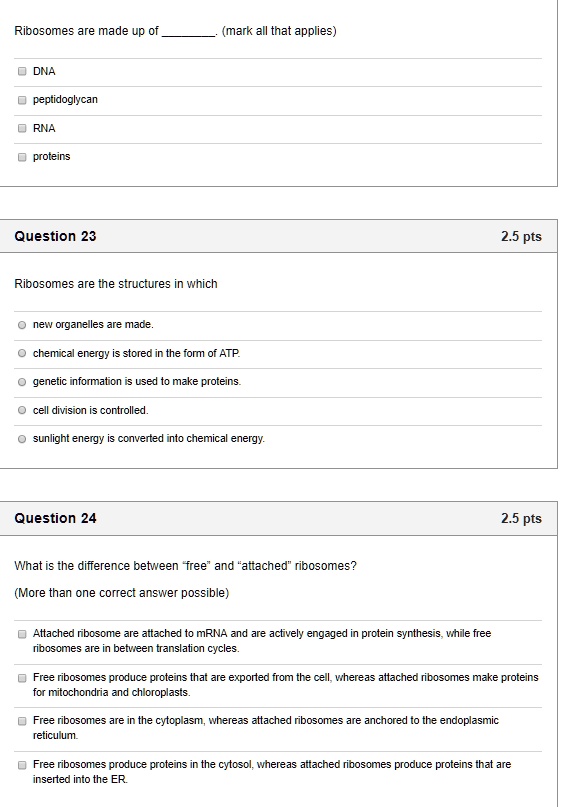 Ribosomes are made up of ________. (mark all that applies)

DNA

peptidoglycan

RNA

proteins

Question 23

2.5 pts

Ribosomes are the structures in which

new organelles are made.

chemical energy is stored in the form of ATP.

genetic information is used to make proteins.

cell division is controlled.

sunlight energy is converted into chemical energy.

Question 24

2.5 pts

What is the difference between “free” and “attached” ribosomes?

(More than one correct answer possible)

Attached ribosome are attached to mRNA and are actively engaged in protein synthesis, while free ribosomes are in between translation cycles.

Free ribosomes produce proteins that are exported from the cell, whereas attached ribosomes make proteins for mitochondria and chloroplasts.

Free ribosomes are in the cytoplasm, whereas attached ribosomes are anchored to the endoplasmic reticulum.

Free ribosomes produce proteins in the cytosol, whereas attached ribosomes produce proteins that are inserted into the ER.